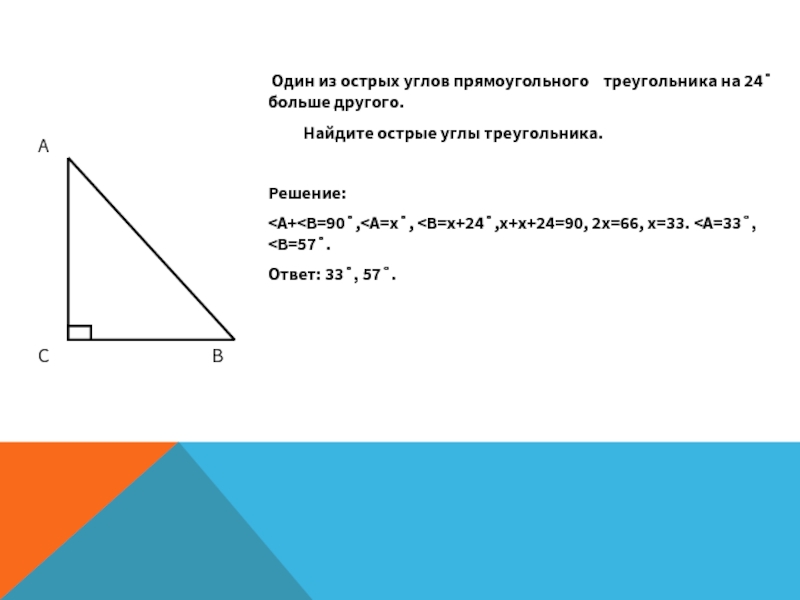 Один из острых углов прямоугольного треугольника на 24˚ больше другого.

Найдите острые углы треугольника.

Решение:

<A+<B=90˚,<A=x˚, <B=x+24˚,x+x+24=90, 2x=66, x=33. <A=33˚, <B=57˚.

Ответ: 33˚, 57˚.

A

C

B